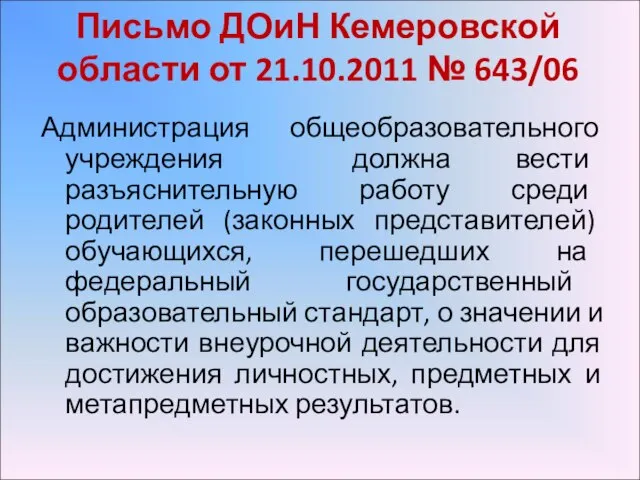 Письмо ДОиН Кемеровской области от 21.10.2011 № 643/06

Администрация общеобразовательного учреждения должна вести разъяснительную работу среди родителей (законных представителей) обучающихся, перешедших на федеральный государственный образовательный стандарт, о значении и важности внеурочной деятельности для достижения личностных, предметных и метапредметных результатов.